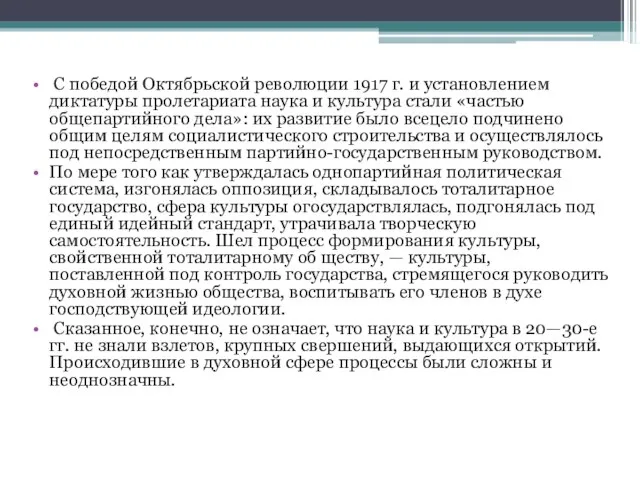 • С победой Октябрьской революции 1917 г. и установлением диктатуры пролетариата наука и культура стали «частью общепартийного дела»: их развитие было всецело подчинено общим целям социалистического строительства и осуществлялось под непосредственным партийно-государственным руководством.
• По мере того как утверждалась однопартийная политическая система, изгонялась оппозиция, складывалось тоталитарное государство, сфера культуры огосударствлялась, подгонялась под единый идейный стандарт, утрачивала творческую самостоятельность. Шел процесс формирования культуры, свойственной тоталитарному об ществу, — культуры, поставленной под контроль государства, стремящегося руководить духовной жизнью общества, воспитывать его членов в духе господствующей идеологии.
• Сказанное, конечно, не означает, что наука и культура в 20—30-е гг. не знали взлетов, крупных свершений, выдающихся открытий. Происходившие в духовной сфере процессы были сложны и неоднозначны.